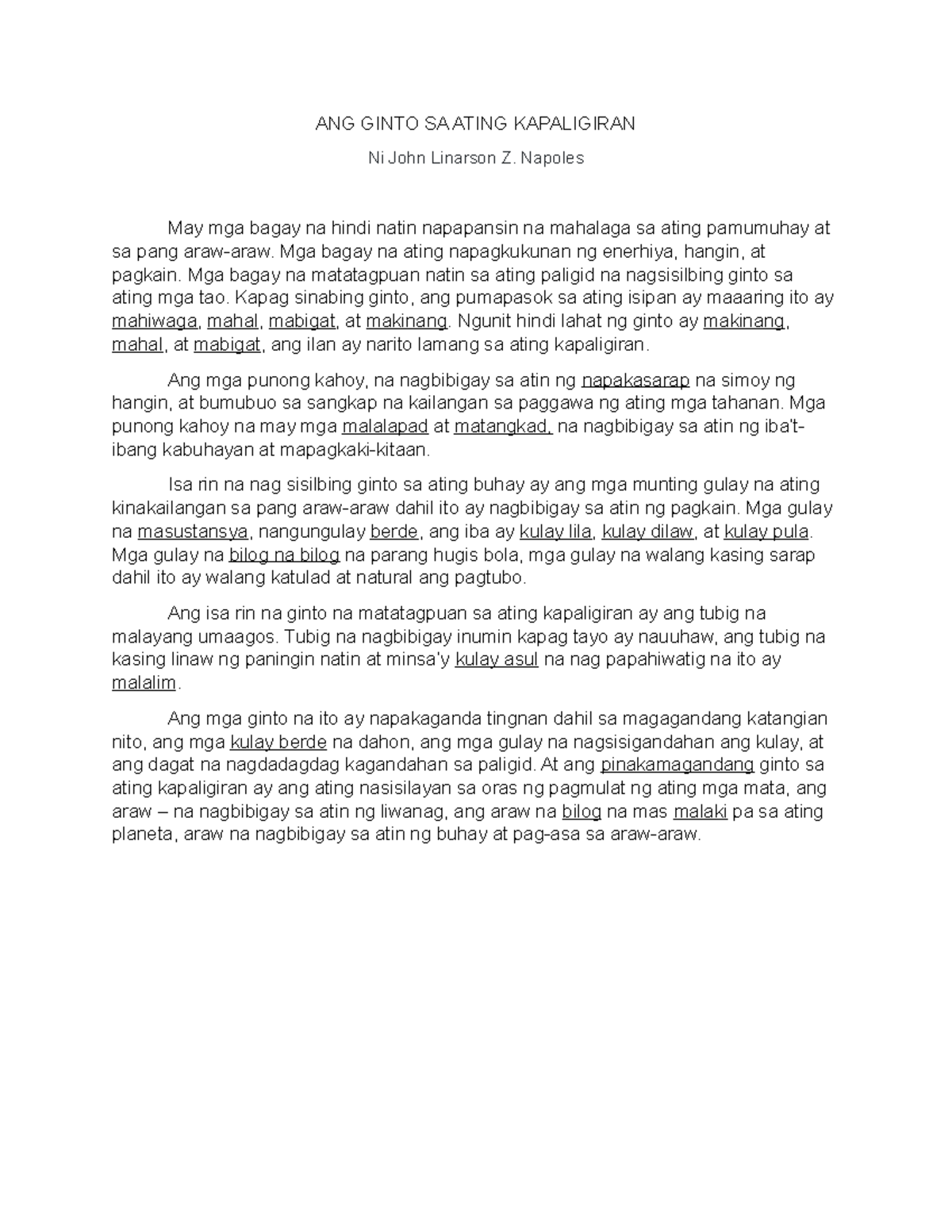 ANG GINTO SA ATING KAPALIGIRAN

Ni John Linarson Z. Napoles

May mga bagay na hindi natin napapansin na mahalaga sa ating pamumuhay at sa pang araw-araw. Mga bagay na ating napagkukunan ng enerhiya, hangin, at pagkain. Mga bagay na matatagpuan natin sa ating paligid na nagsisilbing ginto sa ating mga tao. Kapag sinabing ginto, ang pumapasok sa ating isipan ay maaaring ito ay mahiwaga, mahal, mabigat, at makinang. Ngunit hindi lahat ng ginto ay makinang, mahal, at mabigat, ang ilan ay narito lamang sa ating kapaligiran.

Ang mga punong kahoy, na nagbibigay sa atin ng napakasarap na simoy ng hangin, at bumubuo sa sangkap na kailangan sa paggawa ng ating mga tahanan. Mga punong kahoy na may mga malalapad at matangkad, na nagbibigay sa atin ng iba't-ibang kabuhayan at mapagkaki-kitaan.

Isa rin na nag sisilbing ginto sa ating buhay ay ang mga munting gulay na ating kinakailangan sa pang araw-araw dahil ito ay nagbibigay sa atin ng pagkain. Mga gulay na masustansya, nangungulay berde, ang iba ay kulay lila, kulay dilaw, at kulay pula. Mga gulay na bilog na bilog na parang hugis bola, mga gulay na walang kasing sarap dahil ito ay walang katulad at natural ang pagtubo.

Ang isa rin na ginto na matatagpuan sa ating kapaligiran ay ang tubig na malayang umaagos. Tubig na nagbibigay inumin kapag tayo ay nauuhaw, ang tubig na kasing linaw ng paningin natin at minsa'y kulay asul na nag papahiwatig na ito ay malalim.

Ang mga ginto na ito ay napakaganda tingnan dahil sa magagandang katangian nito, ang mga kulay berde na dahon, ang mga gulay na nagsisigandahan ang kulay, at ang dagat na nagdadagdag kagandahan sa paligid. At ang pinakamagandang ginto sa ating kapaligiran ay ang ating nasisilayan sa oras ng pagmulat ng ating mga mata, ang araw – na nagbibigay sa atin ng liwanag, ang araw na bilog na mas malaki pa sa ating planeta, araw na nagbibigay sa atin ng buhay at pag-asa sa araw-araw.